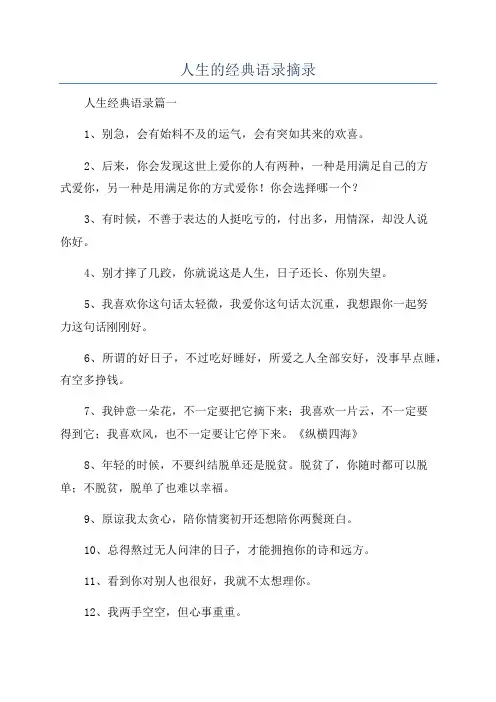 人生的经典语录摘录

人生经典语录篇一

1、别急，会有始料不及的运气，会有突如其来的欢喜。

2、后来，你会发现这世上爱你的人有两种，一种是用满足自己的方式爱你，另一种是用满足你的方式爱你！你会选择哪一个？

3、有时候，不善于表达的人挺吃亏的，付出多，用情深，却没人说你好。

4、别才摔了几跤，你就说这是人生，日子还长、你别失望。

5、我喜欢你这句话太轻微，我爱你这句话太沉重，我想跟你一起努力这句话刚刚好。

6、所谓的好日子，不过吃好睡好，所爱之人全部安好，没事早点睡，有空多挣钱。

7、我钟意一朵花，不一定要把它摘下来；我喜欢一片云，不一定要得到它；我喜欢风，也不一定要让它停下来。《纵横四海》

8、年轻的时候，不要纠结脱单还是脱贫。脱贫了，你随时都可以脱单；不脱贫，脱单了也难以幸福。

9、原谅我太贪心，陪你情窦初开还想陪你两鬓斑白。

10、总得熬过无人问津的日子，才能拥抱你的诗和远方。

11、看到你对别人也很好，我就不太想理你。

12、我两手空空，但心事重重。